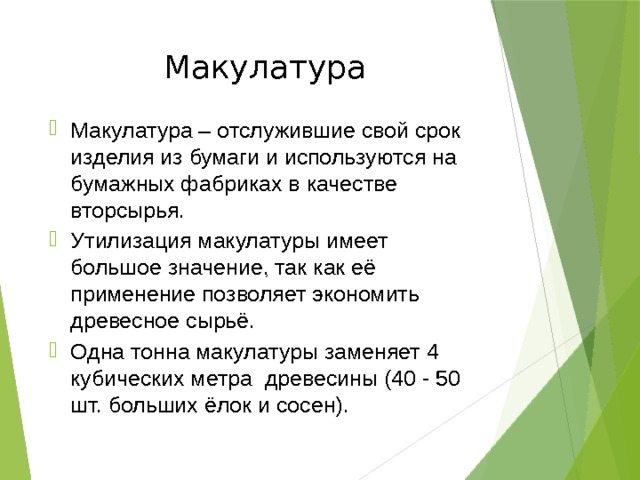 Макулатура

Макулатура – отслужившие свой срок изделия из бумаги и используются на бумажных фабриках в качестве вторсырья.

Утилизация макулатуры имеет большое значение, так как её применение позволяет экономить древесное сырьё.

Одна тонна макулатуры заменяет 4 кубических метра  древесины (40 - 50 шт. больших ёлок и сосен).